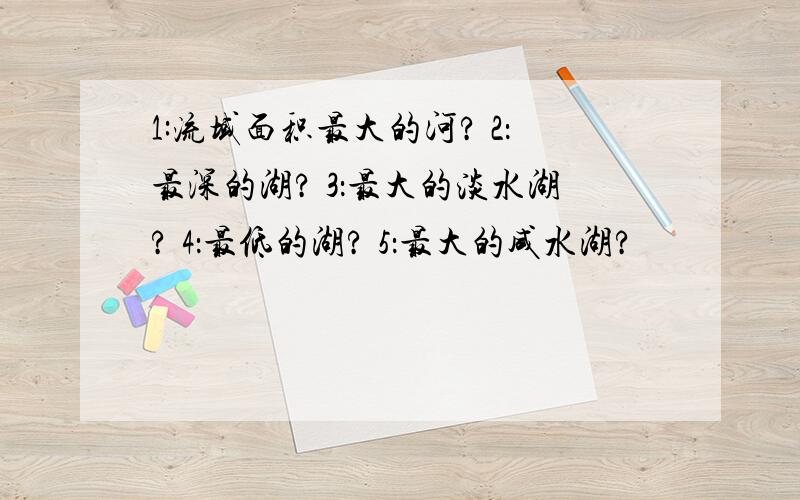 1:流域面积最大的河? 2:最深的湖? 3:最大的淡水湖? 4:最低的湖? 5:最大的咸水湖?